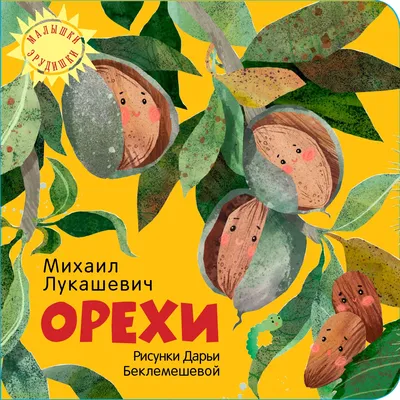 МАЛЫШКИ ЭРУДИШКИ

Михаил Лукашевич

ОРЕХИ

Рисунки Дарьи Беклемешевой